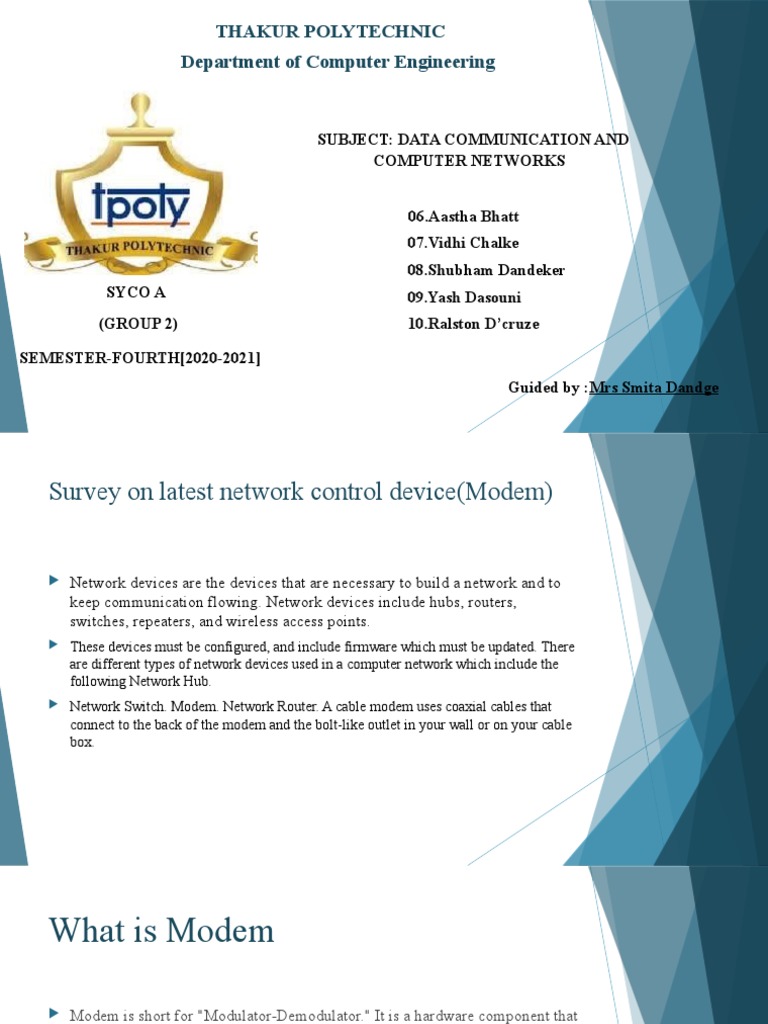 THAKUR POLYTECHNIC
Department of Computer Engineering

tpoly
THAKUR POLYTECHNIC

SUBJECT: DATA COMMUNICATION AND COMPUTER NETWORKS

06.Aastha Bhatt
07.Vidhi Chalke
08.Shubham Dandeker
09.Yash Dasouni
10.Ralston D'cruze

SYCO A
(GROUP 2)
SEMESTER-FOURTH[2020-2021]

Guided by :Mrs Smita Dandge

Survey on latest network control device(Modem)

Network devices are the devices that are necessary to build a network and to keep communication flowing. Network devices include hubs, routers, switches, repeaters, and wireless access points.

These devices must be configured, and include firmware which must be updated. There are different types of network devices used in a computer network which include the following Network Hub.

Network Switch. Modem. Network Router. A cable modem uses coaxial cables that connect to the back of the modem and the bolt-like outlet in your wall or on your cable box.

What is Modem

Modem is short for "Modulator-Demodulator." It is a hardware component that